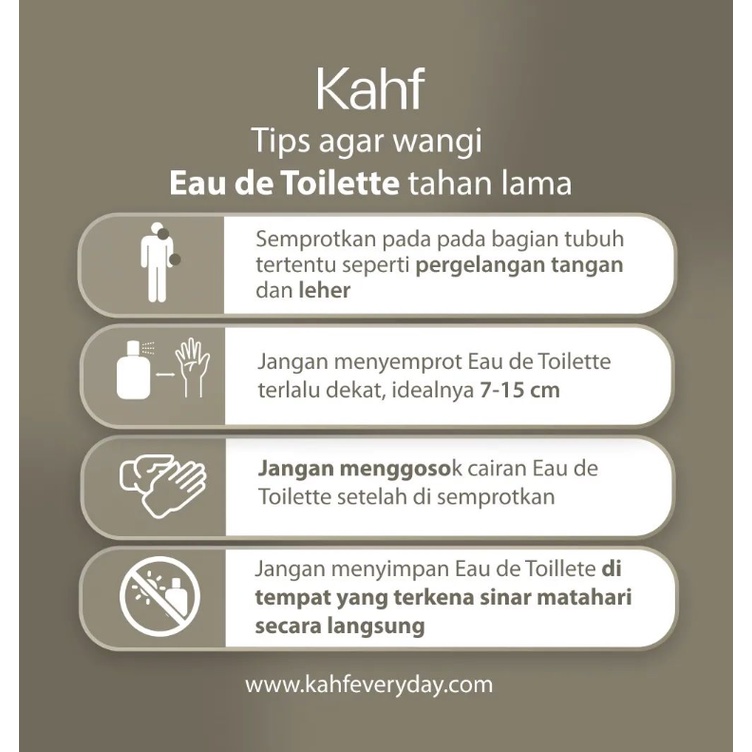 Kahf

Tips agar wangi
Eau de Toilette tahan lama

Semprotkan pada pada bagian tubuh tertentu seperti pergelangan tangan dan leher

Jangan menyemprot Eau de Toilette terlalu dekat, idealnya 7-15 cm

Jangan menggosok cairan Eau de Toilette setelah di semprotkan

Jangan menyimpan Eau de Toillete di tempat yang terkena sinar matahari secara langsung

www.kahfeveryday.com